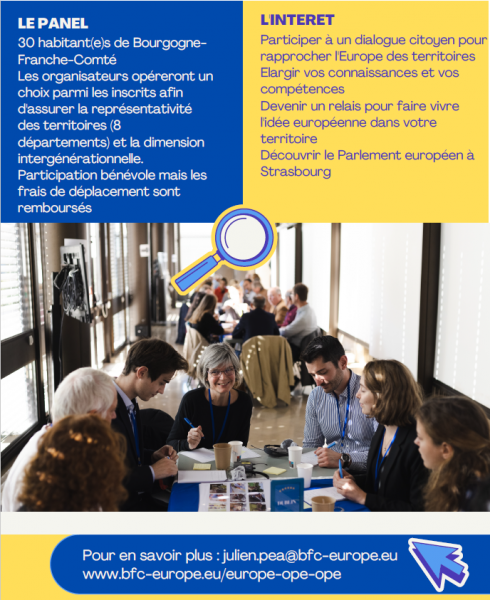 LE PANEL
30 habitant(e)s de Bourgogne-Franche-Comté
Les organisateurs opéreront un choix parmi les inscrits afin d'assurer la représentativité des territoires (8 départements) et la dimension intergénérationnelle.
Participation bénévole mais les frais de déplacement sont remboursés

L'INTERET
Participer à un dialogue citoyen pour rapprocher l'Europe des territoires
Elargir vos connaissances et vos compétences
Devenir un relais pour faire vivre l'idée européenne dans votre territoire
Découvrir le Parlement européen à Strasbourg

DUBLIN

Pour en savoir plus : julien.pea@bfc-europe.eu
www.bfc-europe.eu/europe-ope-ope